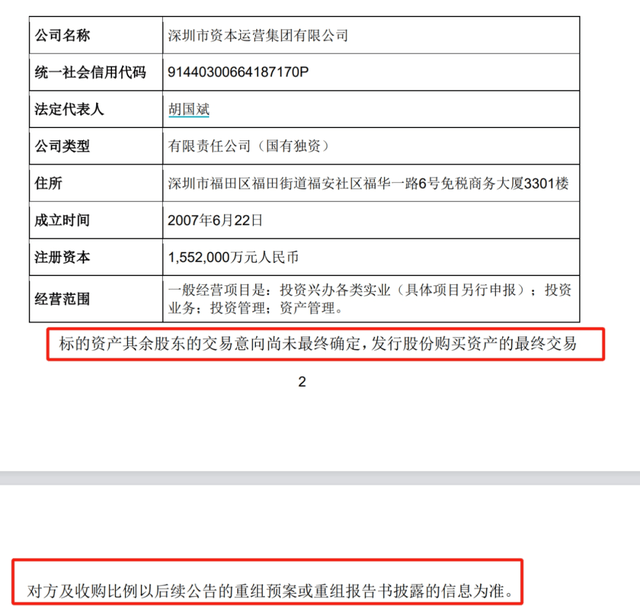 | 公司名称 | 深圳市资本运营集团有限公司 |
|---|---|
| 统一社会信用代码 | 91440300664187170P |
| 法定代表人 | 胡国斌 |
| 公司类型 | 有限责任公司（国有独资） |
| 住所 | 深圳市福田区福田街道福安社区福华一路6号免税商务大厦3301楼 |
| 成立时间 | 2007年6月22日 |
| 注册资本 | 1,552,000万元人民币 |
| 经营范围 | 一般经营项目是：投资兴办各类实业（具体项目另行申报）；投资业务；投资管理；资产管理。 |

标的资产其余股东的交易意向尚未最终确定，发行股份购买资产的最终交易

2

对方及收购比例以后续公告的重组预案或重组报告书披露的信息为准。